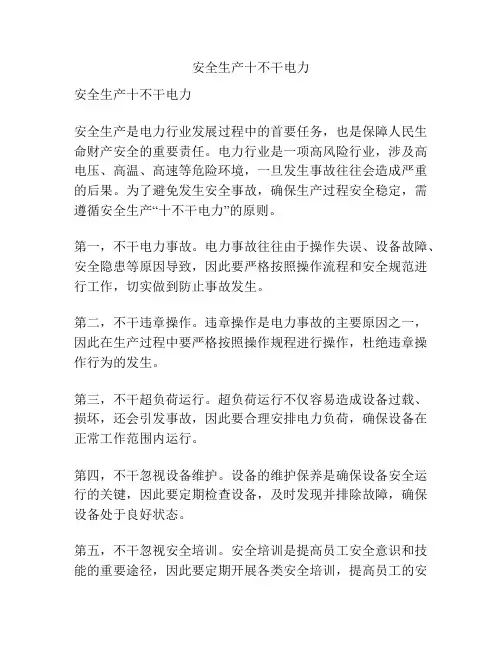 安全生产十不干电力

安全生产十不干电力

安全生产是电力行业发展过程中的首要任务，也是保障人民生命财产安全的重要责任。电力行业是一项高风险行业，涉及高电压、高温、高速等危险环境，一旦发生事故往往会造成严重的后果。为了避免发生安全事故，确保生产过程安全稳定，需遵循安全生产“十不干电力”的原则。

第一，不干电力事故。电力事故往往由于操作失误、设备故障、安全隐患等原因导致，因此要严格按照操作流程和安全规范进行工作，切实做到防止事故发生。

第二，不干违章操作。违章操作是电力事故的主要原因之一，因此在生产过程中要严格按照操作规程进行操作，杜绝违章操作行为的发生。

第三，不干超负荷运行。超负荷运行不仅容易造成设备过载、损坏，还会引发事故，因此要合理安排电力负荷，确保设备在正常工作范围内运行。

第四，不干忽视设备维护。设备的维护保养是确保设备安全运行的关键，因此要定期检查设备，及时发现并排除故障，确保设备处于良好状态。

第五，不干忽视安全培训。安全培训是提高员工安全意识和技能的重要途径，因此要定期开展各类安全培训，提高员工的安